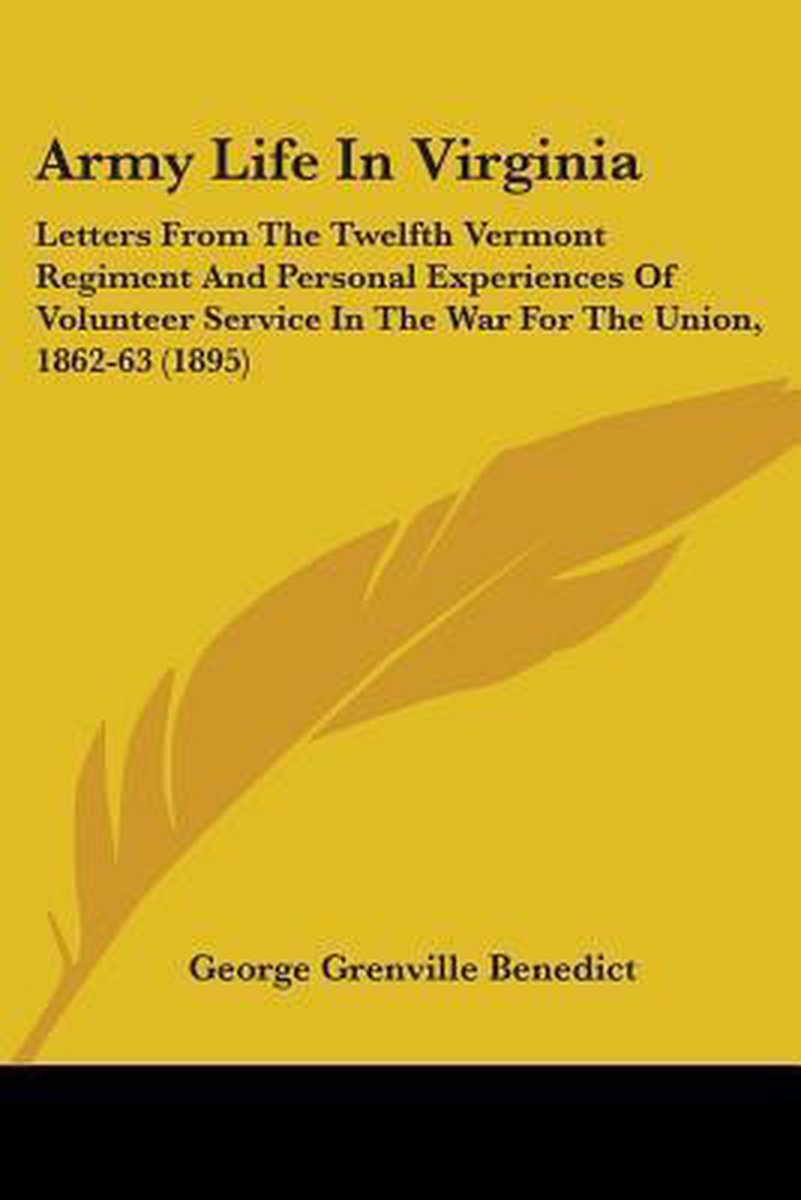 Army Life In Virginia

Letters From The Twelfth Vermont Regiment And Personal Experiences Of Volunteer Service In The War For The Union, 1862-63 (1895)

George Grenville Benedict